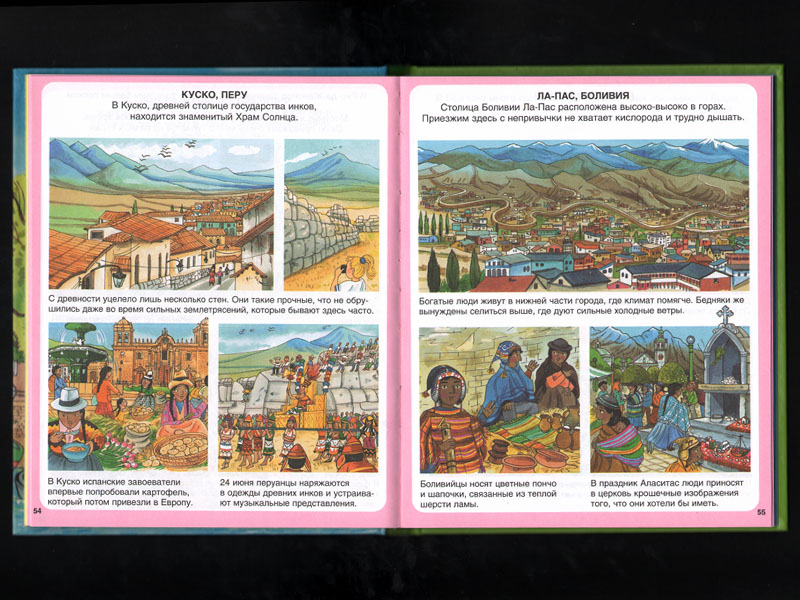 КУСКО, ПЕРУ
В Куско, древней столице государства инков, находится знаменитый Храм Солнца.

С древности уцелело лишь несколько стен. Они такие прочные, что не обрушились даже во время сильных землетрясений, которые бывают здесь часто.

В Куско испанские завоеватели впервые попробовали картофель, который потом привезли в Европу.

24 июня перуанцы наряжаются в одежды древних инков и устраивают музыкальные представления.

54

ЛА-ПАС, БОЛИВИЯ
Столица Боливии Ла-Пас расположена высоко-высоко в горах. Приезжим здесь с непривычки не хватает кислорода и трудно дышать.

Богатые люди живут в нижней части города, где климат помягче. Бедняки же вынуждены селиться выше, где дуют сильные холодные ветры.

Боливийцы носят цветные пончо и шапочки, связанные из теплой шерсти ламы.

В праздник Аласитас люди приносят в церковь крошечные изображения того, что они хотели бы иметь.

55